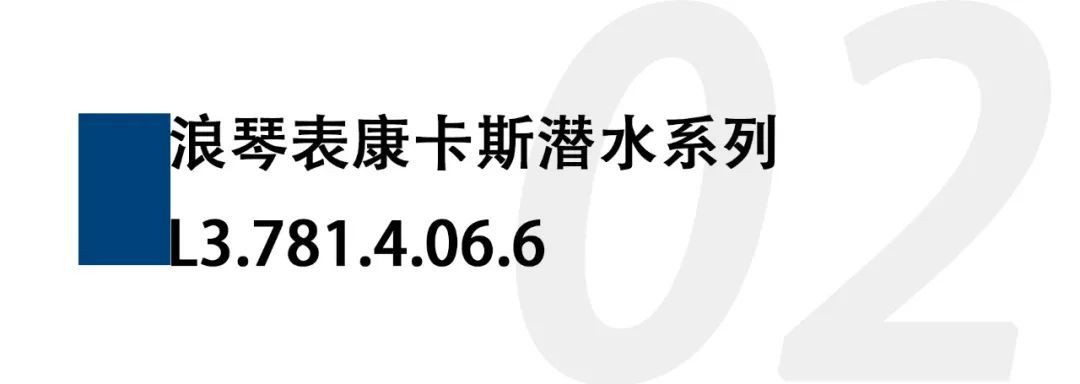 02

浪琴表康卡斯潜水系列

L3.781.4.06.6